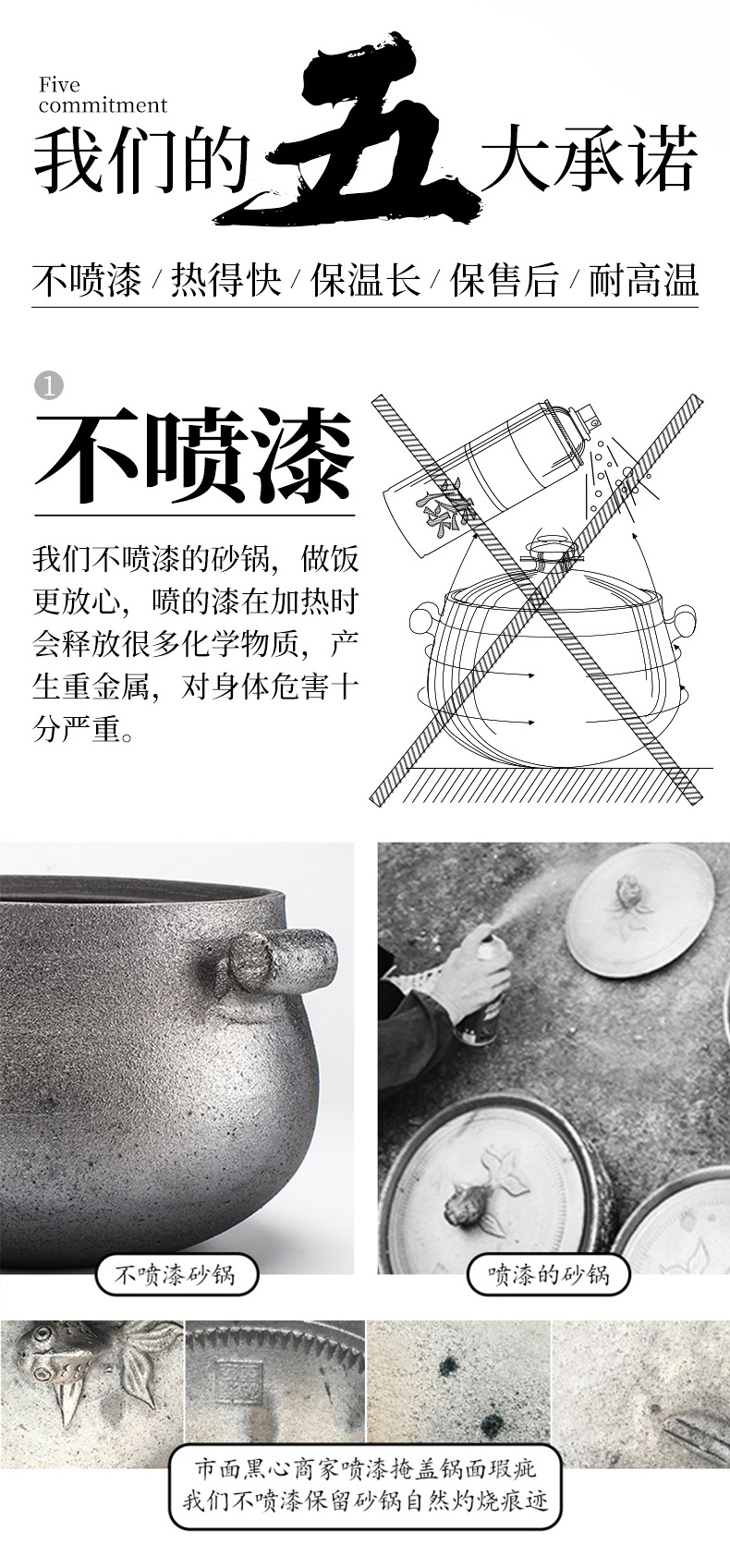 Five commitment

我们的五大承诺

不喷漆 / 热得快 / 保温长 / 保售后 / 耐高温

1

不喷漆

我们不喷漆的砂锅，做饭更放心，喷的漆在加热时会释放很多化学物质，产生重金属，对身体危害十分严重。

漆

不喷漆砂锅

喷漆的砂锅

市面黑心商家喷漆掩盖锅面瑕疵
我们不喷漆保留砂锅自然灼烧痕迹